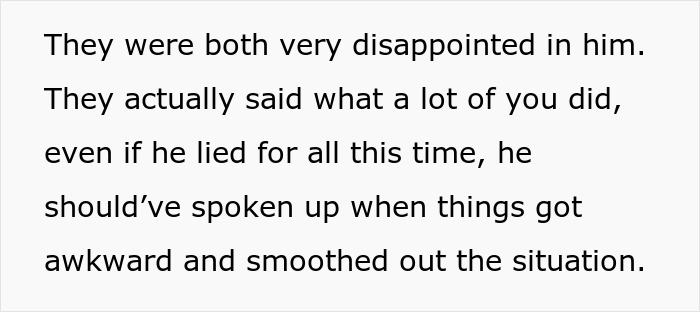 They were both very disappointed in him. They actually said what a lot of you did, even if he lied for all this time, he should’ve spoken up when things got awkward and smoothed out the situation.